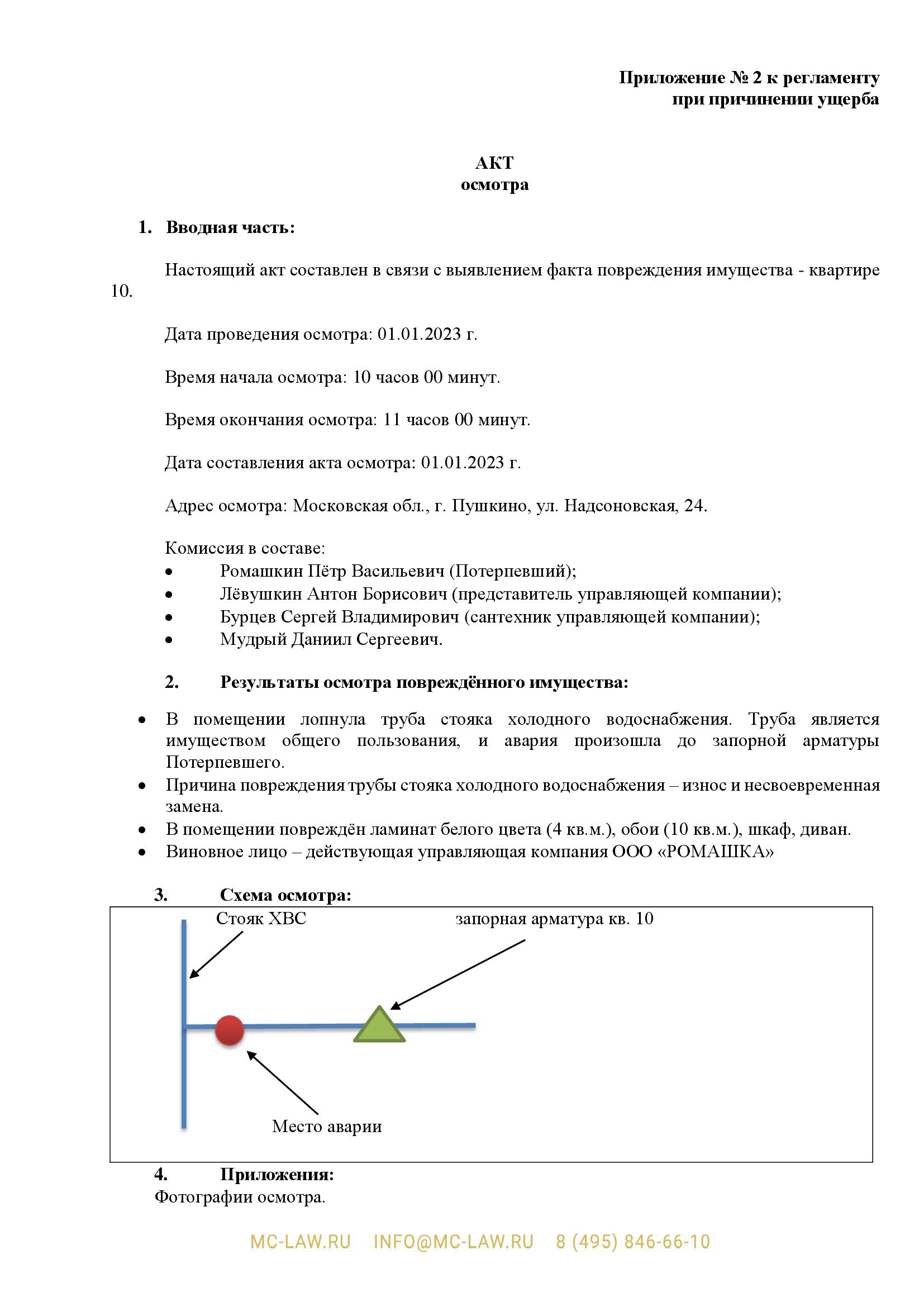 Приложение № 2 к регламенту
при причинении ущерба

АКТ
осмотра

1. Вводная часть:

Настоящий акт составлен в связи с выявлением факта повреждения имущества - квартире 10.

Дата проведения осмотра: 01.01.2023 г.

Время начала осмотра: 10 часов 00 минут.

Время окончания осмотра: 11 часов 00 минут.

Дата составления акта осмотра: 01.01.2023 г.

Адрес осмотра: Московская обл., г. Пушкино, ул. Надсоновская, 24.

Комиссия в составе:
• Ромашкин Пётр Васильевич (Потерпевший);
• Лёвушкин Антон Борисович (представитель управляющей компании);
• Бурцев Сергей Владимирович (сантехник управляющей компании);
• Мудрый Даниил Сергеевич.

2. Результаты осмотра повреждённого имущества:

• В помещении лопнула труба стояка холодного водоснабжения. Труба является имуществом общего пользования, и авария произошла до запорной арматуры Потерпевшего.
• Причина повреждения трубы стояка холодного водоснабжения – износ и несвоевременная замена.
• В помещении повреждён ламинат белого цвета (4 кв.м.), обои (10 кв.м.), шкаф, диван.
• Виновное лицо – действующая управляющая компания ООО «РОМАШКА»

3. Схема осмотра:

Стояк ХВС
запорная арматура кв. 10
Место аварии

4. Приложения:
Фотографии осмотра.

MC-LAW.RU INFO@MC-LAW.RU 8 (495) 846-66-10